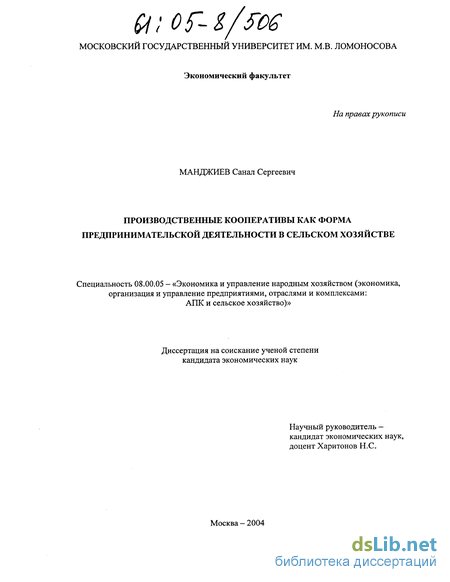 61:05-8/506

МОСКОВСКИЙ ГОСУДАРСТВЕННЫЙ УНИВЕРСИТЕТ ИМ. М.В. ЛОМОНОСОВА

Экономический факультет

На правах рукописи

МАНДЖИЕВ Санал Сергеевич

ПРОИЗВОДСТВЕННЫЕ КООПЕРАТИВЫ КАК ФОРМА ПРЕДПРИНИМАТЕЛЬСКОЙ ДЕЯТЕЛЬНОСТИ В СЕЛЬСКОМ ХОЗЯЙСТВЕ

Специальность 08.00.05 – «Экономика и управление народным хозяйством (экономика, организация и управление предприятиями, отраслями и комплексами: АПК и сельское хозяйство)»

Диссертация на соискание ученой степени кандидата экономических наук

Научный руководитель – кандидат экономических наук, доцент Харитонов Н.С.

Москва – 2004

dsLib.net
библиотека диссертаций